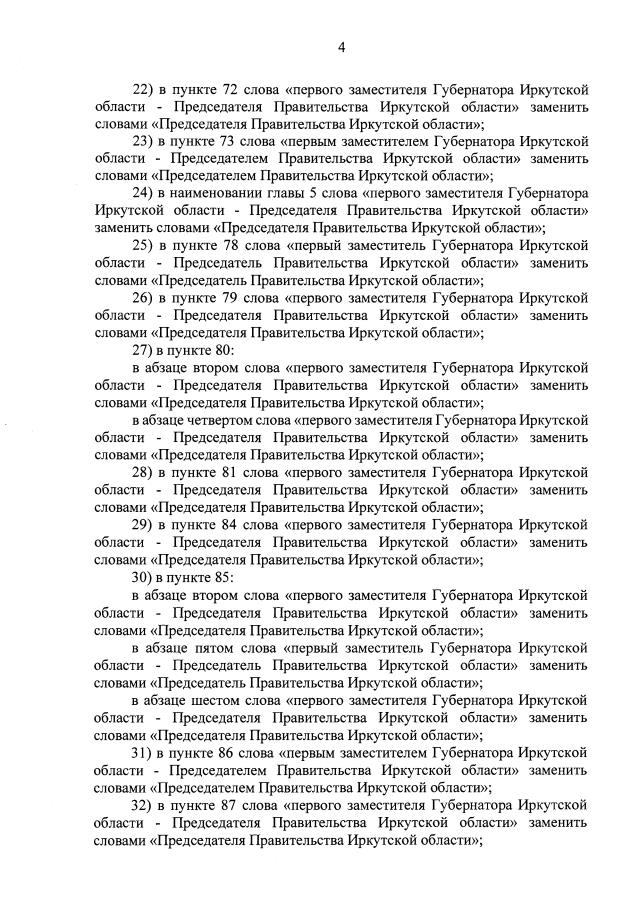 4

22) в пункте 72 слова «первого заместителя Губернатора Иркутской области - Председателя Правительства Иркутской области» заменить словами «Председателя Правительства Иркутской области»;

23) в пункте 73 слова «первым заместителем Губернатора Иркутской области - Председателем Правительства Иркутской области» заменить словами «Председателем Правительства Иркутской области»;

24) в наименовании главы 5 слова «первого заместителя Губернатора Иркутской области - Председателя Правительства Иркутской области» заменить словами «Председателя Правительства Иркутской области»;

25) в пункте 78 слова «первый заместитель Губернатора Иркутской области - Председатель Правительства Иркутской области» заменить словами «Председатель Правительства Иркутской области»;

26) в пункте 79 слова «первого заместителя Губернатора Иркутской области - Председателя Правительства Иркутской области» заменить словами «Председателя Правительства Иркутской области»;

27) в пункте 80:

в абзаце втором слова «первого заместителя Губернатора Иркутской области - Председателя Правительства Иркутской области» заменить словами «Председателя Правительства Иркутской области»;

в абзаце четвертом слова «первого заместителя Губернатора Иркутской области - Председателя Правительства Иркутской области» заменить словами «Председателя Правительства Иркутской области»;

28) в пункте 81 слова «первого заместителя Губернатора Иркутской области - Председателя Правительства Иркутской области» заменить словами «Председателя Правительства Иркутской области»;

29) в пункте 84 слова «первого заместителя Губернатора Иркутской области - Председателя Правительства Иркутской области» заменить словами «Председателя Правительства Иркутской области»;

30) в пункте 85:

в абзаце втором слова «первого заместителя Губернатора Иркутской области - Председателя Правительства Иркутской области» заменить словами «Председателя Правительства Иркутской области»;

в абзаце пятом слова «первый заместитель Губернатора Иркутской области - Председатель Правительства Иркутской области» заменить словами «Председатель Правительства Иркутской области»;

в абзаце шестом слова «первого заместителя Губернатора Иркутской области - Председателя Правительства Иркутской области» заменить словами «Председателя Правительства Иркутской области»;

31) в пункте 86 слова «первым заместителем Губернатора Иркутской области - Председателем Правительства Иркутской области» заменить словами «Председателем Правительства Иркутской области»;

32) в пункте 87 слова «первого заместителя Губернатора Иркутской области - Председателя Правительства Иркутской области» заменить словами «Председателя Правительства Иркутской области»;